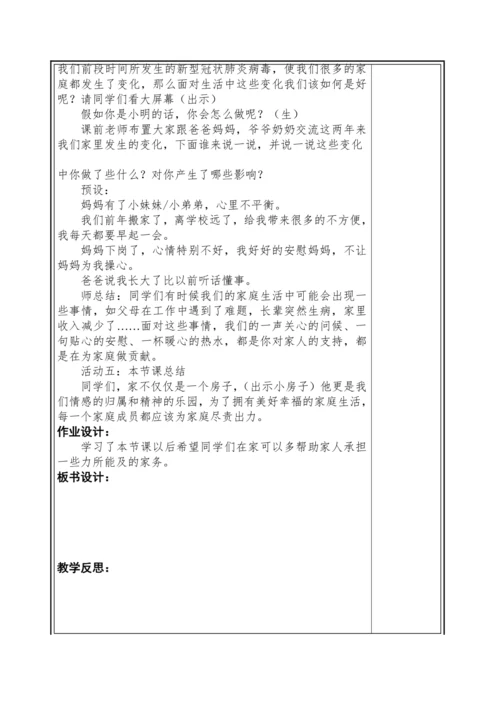 我们前段时间所发生的新型冠状肺炎病毒，使我们很多的家庭都发生了变化，那么面对生活中这些变化我们该如何是好呢？请同学们看大屏幕（出示）

假如你是小明的话，你会怎么做呢？（生）

课前老师布置大家跟爸爸妈妈，爷爷奶奶交流这两年来我们家里发生的变化，下面谁来说一说，并说一说这些变化

中你做了些什么？对你产生了哪些影响？

预设：

妈妈有了小妹妹/小弟弟，心里不平衡。

我们前年搬家了，离学校远了，给我带来很多的不方便，我每天都要早起一会。

妈妈下岗了，心情特别不好，我好好的安慰妈妈，不让妈妈为我操心。

爸爸说我长大了比以前听话懂事。

师总结：同学们有时候我们的家庭生活中可能会出现一些事情，如父母在工作中遇到了难题，长辈突然生病，家里收入减少了……面对这些事情，我们的一声关心的问候、一句贴心的安慰、一杯暖心的热水，都是你对家人的支持，都是在为家庭做贡献。

活动五：本节课总结

同学们，家不仅仅是一个房子，（出示小房子）他更是我们情感的归属和精神的乐园，为了拥有美好幸福的家庭生活，每一个家庭成员都应该为家庭尽责出力。

作业设计：

学习了本节课以后希望同学们在家可以多帮助家人承担一些力所能及的家务。

板书设计：

教学反思：